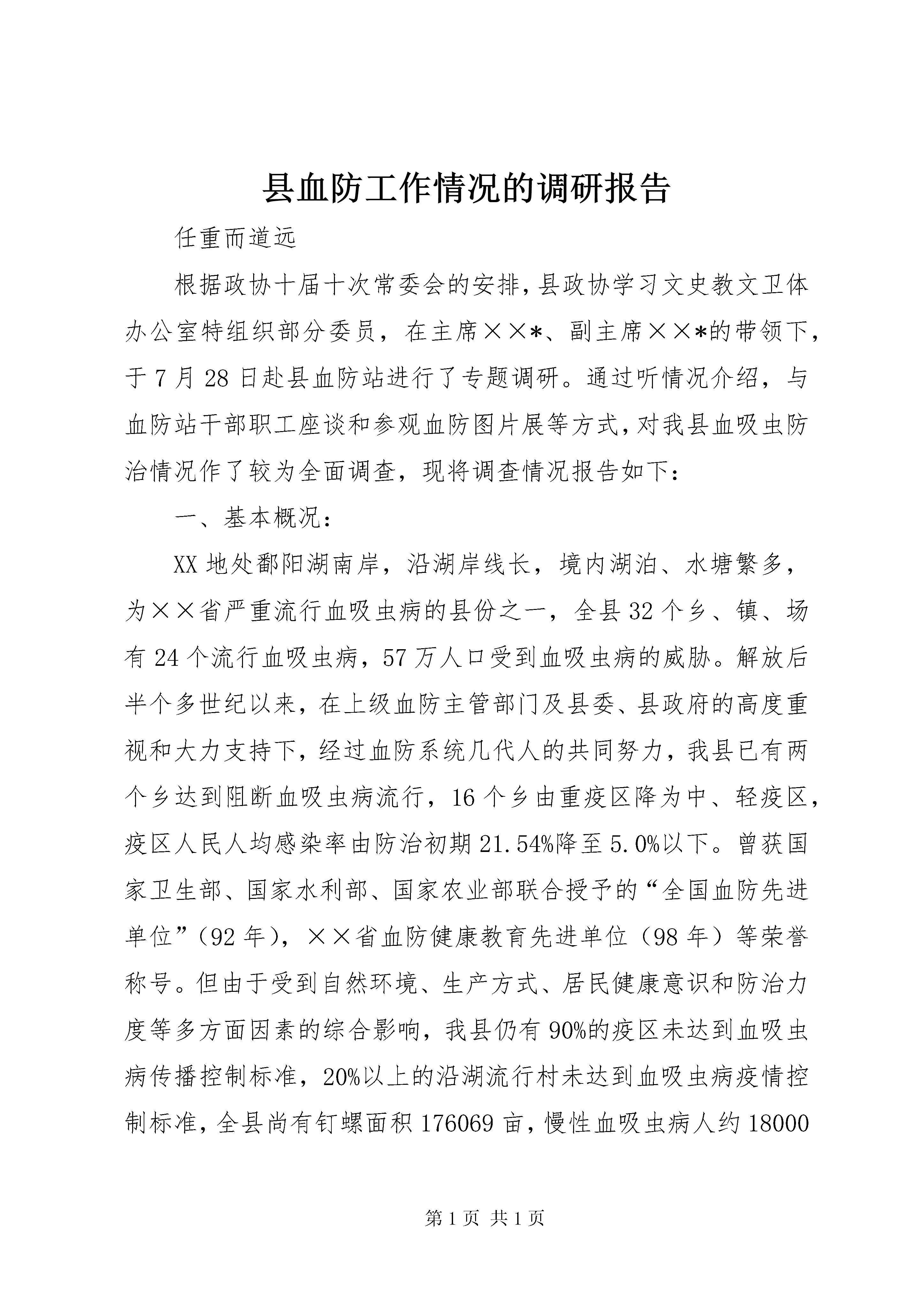 县血防工作情况的调研报告

任重而道远

根据政协十届十次常委会的安排，县政协学习文史教文卫体办公室特组织部分委员，在主席××*、副主席××*的带领下，于7月28日赴县血防站进行了专题调研。通过听情况介绍，与血防站干部职工座谈和参观血防图片展等方式，对我县血吸虫防治情况作了较为全面调查，现将调查情况报告如下：

一、基本概况：

XX地处鄱阳湖南岸，沿湖岸线长，境内湖泊、水塘繁多，为××省严重流行血吸虫病的县份之一，全县32个乡、镇、场有24个流行血吸虫病，57万人口受到血吸虫病的威胁。解放后半个多世纪以来，在上级血防主管部门及县委、县政府的高度重视和大力支持下，经过血防系统几代人的共同努力，我县已有两个乡达到阻断血吸虫病流行，16个乡由重疫区降为中、轻疫区，疫区人民人均感染率由防治初期21.54%降至5.0%以下。曾获国家卫生部、国家水利部、国家农业部联合授予的“全国血防先进单位”（92年），××省血防健康教育先进单位（98年）等荣誉称号。但由于受到自然环境、生产方式、居民健康意识和防治力度等多方面因素的综合影响，我县仍有90%的疫区未达到血吸虫病传播控制标准，20%以上的沿湖流行村未达到血吸虫病疫情控制标准，全县尚有钉螺面积176069亩，慢性血吸虫病人约18000

第1页 共1页